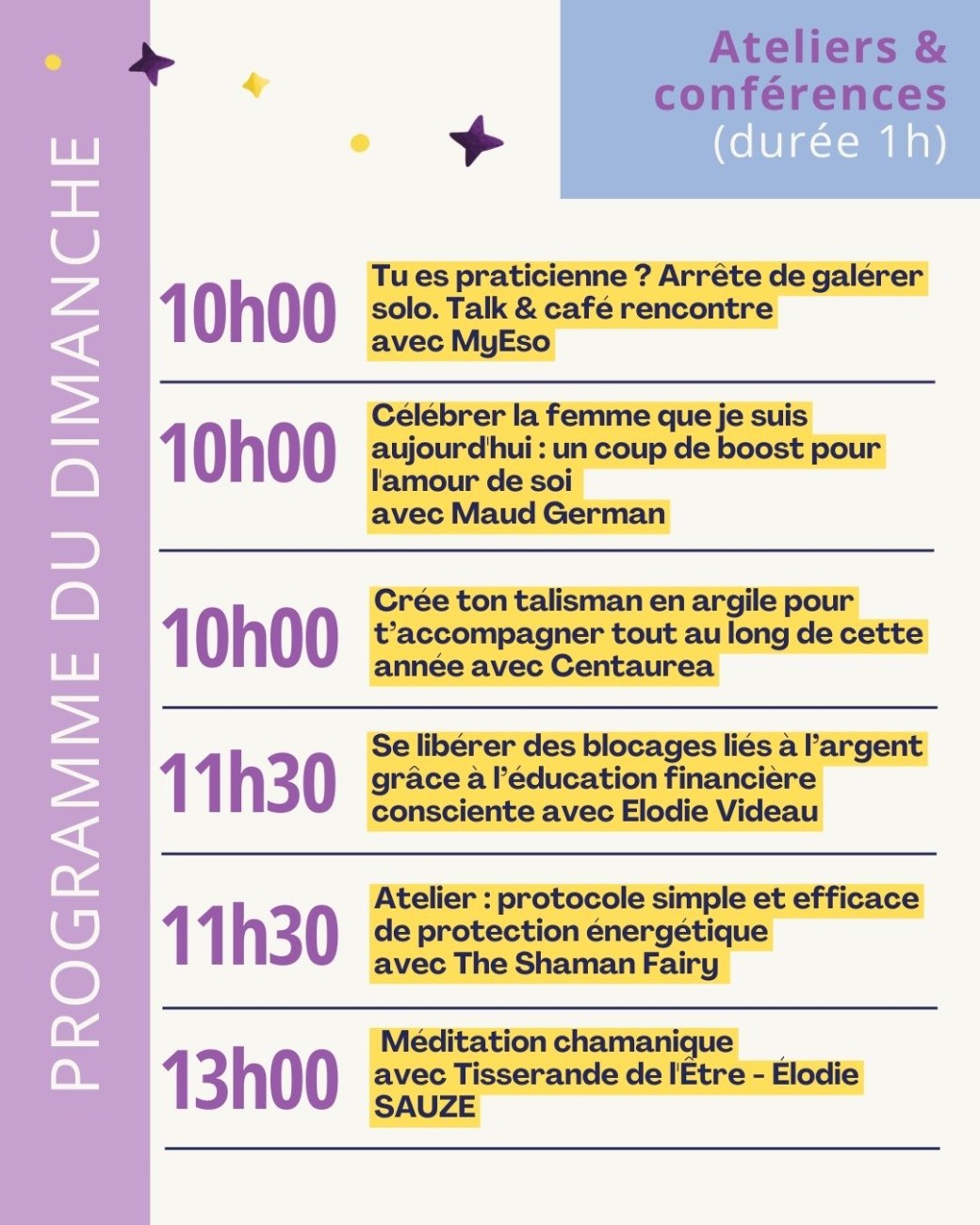 PROGRAMME DU DIMANCHE

Ateliers & conférences
(durée 1h)

10h00
Tu es praticienne ? Arrête de galérer solo. Talk & café rencontre avec MyEso

10h00
Célébrer la femme que je suis aujourd'hui : un coup de boost pour l'amour de soi avec Maud German

10h00
Crée ton talisman en argile pour t'accompagner tout au long de cette année avec Centaurea

11h30
Se libérer des blocages liés à l'argent grâce à l'éducation financière consciente avec Elodie Videau

11h30
Atelier : protocole simple et efficace de protection énergétique avec The Shaman Fairy

13h00
Méditation chamanique avec Tisserande de l'Être - Élodie SAUZE